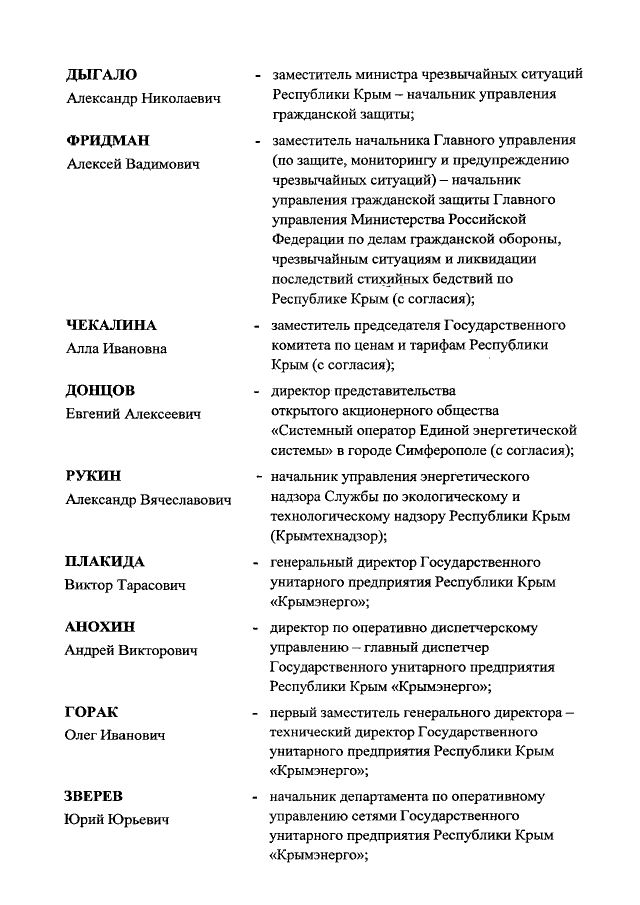 ДЫГАЛО
Александр Николаевич
- заместитель министра чрезвычайных ситуаций Республики Крым – начальник управления гражданской защиты;

ФРИДМАН
Алексей Вадимович
- заместитель начальника Главного управления (по защите, мониторингу и предупреждению чрезвычайных ситуаций) – начальник управления гражданской защиты Главного управления Министерства Российской Федерации по делам гражданской обороны, чрезвычайным ситуациям и ликвидации последствий стихийных бедствий по Республике Крым (с согласия);

ЧЕКАЛИНА
Алла Ивановна
- заместитель председателя Государственного комитета по ценам и тарифам Республики Крым (с согласия);

ДОНЦОВ
Евгений Алексеевич
- директор представительства открытого акционерного общества «Системный оператор Единой энергетической системы» в городе Симферополе (с согласия);

РУКИН
Александр Вячеславович
- начальник управления энергетического надзора Службы по экологическому и технологическому надзору Республики Крым (Крымтехнадзор);

ПЛАКИДА
Виктор Тарасович
- генеральный директор Государственного унитарного предприятия Республики Крым «Крымэнерго»;

АНОХИН
Андрей Викторович
- директор по оперативно диспетчерскому управлению – главный диспетчер Государственного унитарного предприятия Республики Крым «Крымэнерго»;

ГОРАК
Олег Иванович
- первый заместитель генерального директора – технический директор Государственного унитарного предприятия Республики Крым «Крымэнерго»;

ЗВЕРЕВ
Юрий Юрьевич
- начальник департамента по оперативному управлению сетями Государственного унитарного предприятия Республики Крым «Крымэнерго»;